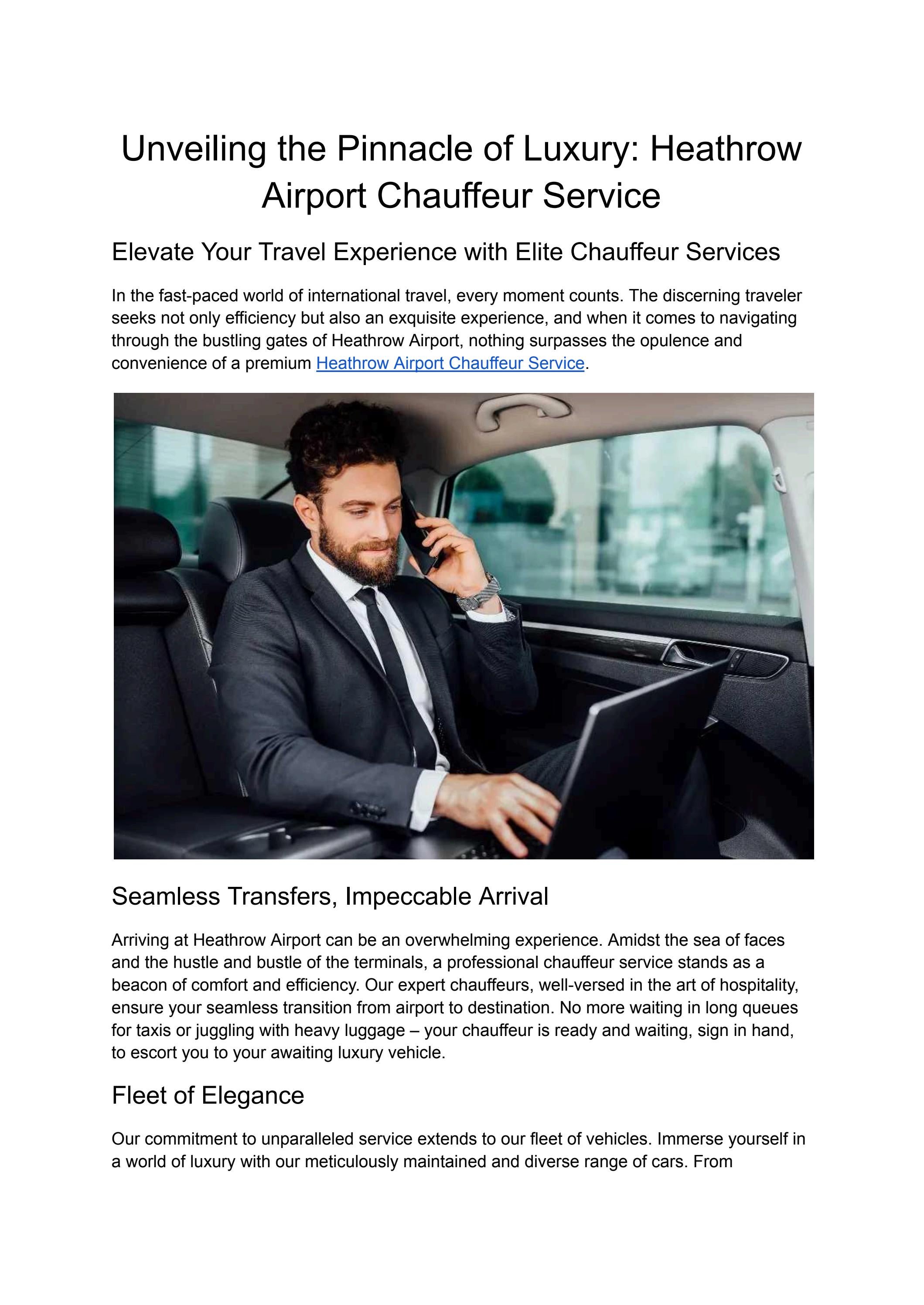 Unveiling the Pinnacle of Luxury: Heathrow Airport Chauffeur Service

Elevate Your Travel Experience with Elite Chauffeur Services

In the fast-paced world of international travel, every moment counts. The discerning traveler seeks not only efficiency but also an exquisite experience, and when it comes to navigating through the bustling gates of Heathrow Airport, nothing surpasses the opulence and convenience of a premium Heathrow Airport Chauffeur Service.

Seamless Transfers, Impeccable Arrival

Arriving at Heathrow Airport can be an overwhelming experience. Amidst the sea of faces and the hustle and bustle of the terminals, a professional chauffeur service stands as a beacon of comfort and efficiency. Our expert chauffeurs, well-versed in the art of hospitality, ensure your seamless transition from airport to destination. No more waiting in long queues for taxis or juggling with heavy luggage – your chauffeur is ready and waiting, sign in hand, to escort you to your awaiting luxury vehicle.

Fleet of Elegance

Our commitment to unparalleled service extends to our fleet of vehicles. Immerse yourself in a world of luxury with our meticulously maintained and diverse range of cars. From